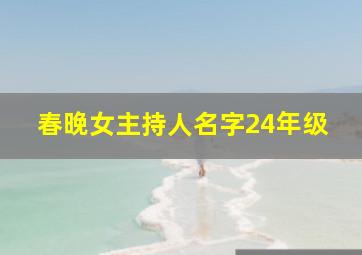 春晚女主持人名字24年级